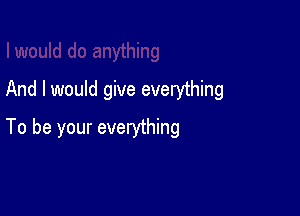 I would do anything

And I would give everything

To be your everything